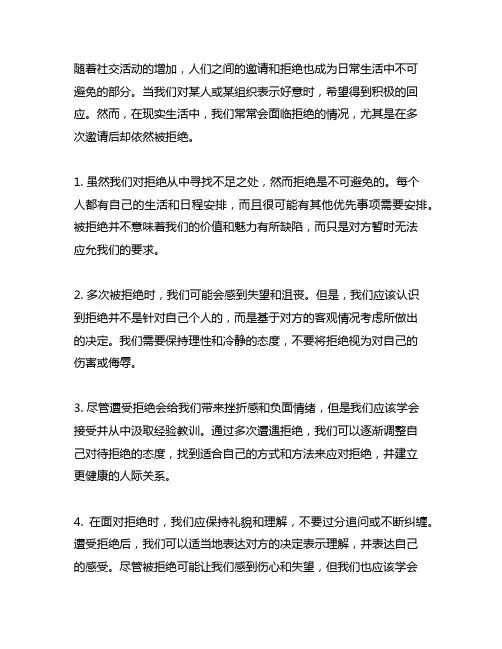 随着社交活动的增加，人们之间的邀请和拒绝也成为日常生活中不可避免的部分。当我们对某人或某组织表示好意时，希望得到积极的回应。然而，在现实生活中，我们常常会面临拒绝的情况，尤其是在多次邀请后却依然被拒绝。

1. 虽然我们对拒绝从中寻找不足之处，然而拒绝是不可避免的。每个人都有自己的生活和日程安排，而且很可能有其他优先事项需要安排。被拒绝并不意味着我们的价值和魅力有所缺陷，而只是对方暂时无法应允我们的要求。

2. 多次被拒绝时，我们可能会感到失望和沮丧。但是，我们应该认识到拒绝并不是针对自己个人的，而是基于对方的客观情况考虑所做出的决定。我们需要保持理性和冷静的态度，不要将拒绝视为对自己的伤害或侮辱。

3. 尽管遭受拒绝会给我们带来挫折感和负面情绪，但是我们应该学会接受并从中汲取经验教训。通过多次遭遇拒绝，我们可以逐渐调整自己对待拒绝的态度，找到适合自己的方式和方法来应对拒绝，并建立更健康的人际关系。

4. 在面对拒绝时，我们应保持礼貌和理解，不要过分追问或不断纠缠。遭受拒绝后，我们可以适当地表达对方的决定表示理解，并表达自己的感受。尽管被拒绝可能让我们感到伤心和失望，但我们也应该学会